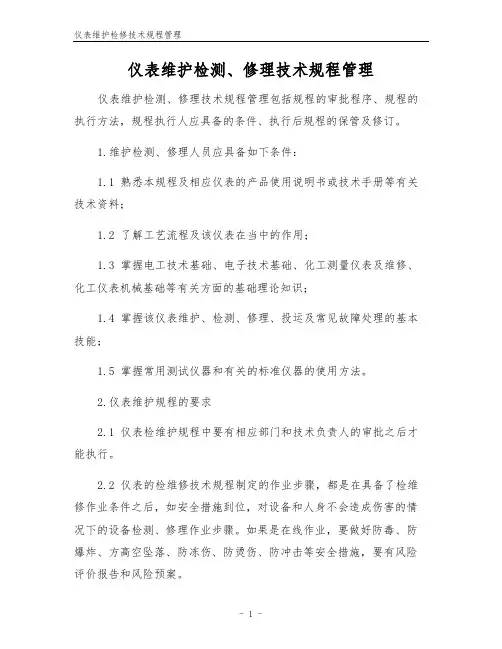 仪表维护检修技术规程管理

仪表维护检测、修理技术规程管理

仪表维护检测、修理技术规程管理包括规程的审批程序、规程的执行方法，规程执行人应具备的条件、执行后规程的保管及修订。

1.维护检测、修理人员应具备如下条件：

1.1 熟悉本规程及相应仪表的产品使用说明书或技术手册等有关技术资料；

1.2 了解工艺流程及该仪表在当中的作用；

1.3 掌握电工技术基础、电子技术基础、化工测量仪表及维修、化工仪表机械基础等有关方面的基础理论知识；

1.4 掌握该仪表维护、检测、修理、投运及常见故障处理的基本技能；

1.5 掌握常用测试仪器和有关的标准仪器的使用方法。

2.仪表维护规程的要求

2.1 仪表检维护规程中要有相应部门和技术负责人的审批之后才能执行。

2.2 仪表的检维修技术规程制定的作业步骤，都是在具备了检维修作业条件之后，如安全措施到位，对设备和人身不会造成伤害的情况下的设备检测、修理作业步骤。如果是在线作业，要做好防毒、防爆炸、方高空坠落、防冻伤、防烫伤、防冲击等安全措施，要有风险评价报告和风险预案。

- 1 -